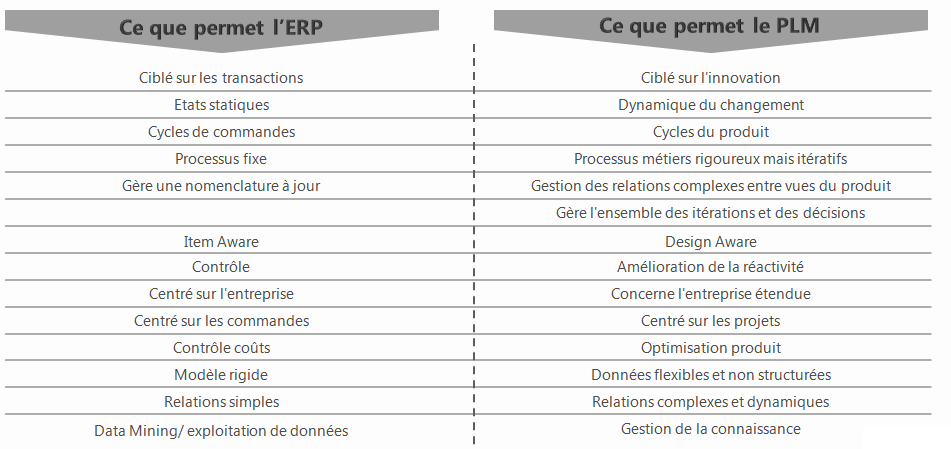 | Ce que permet l'ERP | Ce que permet le PLM |
|---|---|
| Ciblé sur les transactions | Ciblé sur l'innovation |
| Etats statiques | Dynamique du changement |
| Cycles de commandes | Cycles du produit |
| Processus fixe | Processus métiers rigoureux mais itératifs |
| Gère une nomenclature à jour | Gestion des relations complexes entre vues du produit |
| | Gère l'ensemble des itérations et des décisions |
| Item Aware | Design Aware |
| Contrôle | Amélioration de la réactivité |
| Centré sur l'entreprise | Concerne l'entreprise étendue |
| Centré sur les commandes | Centré sur les projets |
| Contrôle coûts | Optimisation produit |
| Modèle rigide | Données flexibles et non structurées |
| Relations simples | Relations complexes et dynamiques |
| Data Mining/ exploitation de données | Gestion de la connaissance |